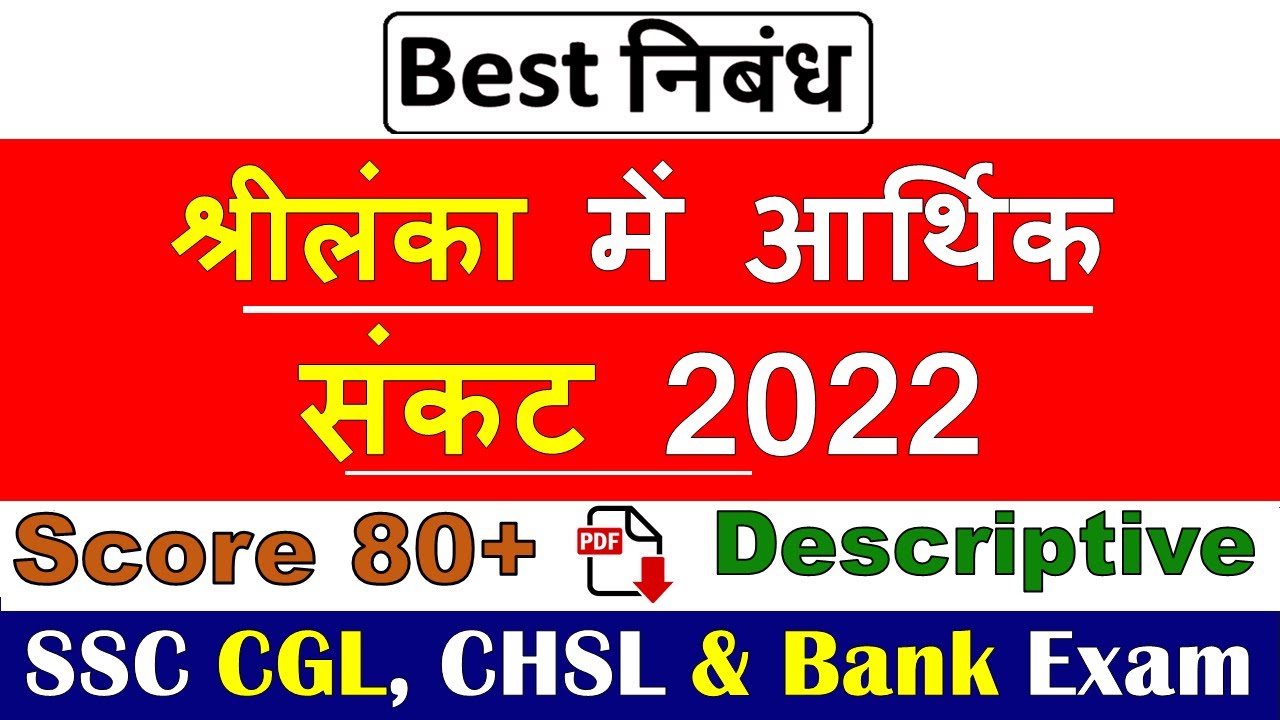 Best निबंध

श्रीलंका में आर्थिक संकट 2022

Score 80+ PDF Descriptive

SSC CGL, CHSL & Bank Exam